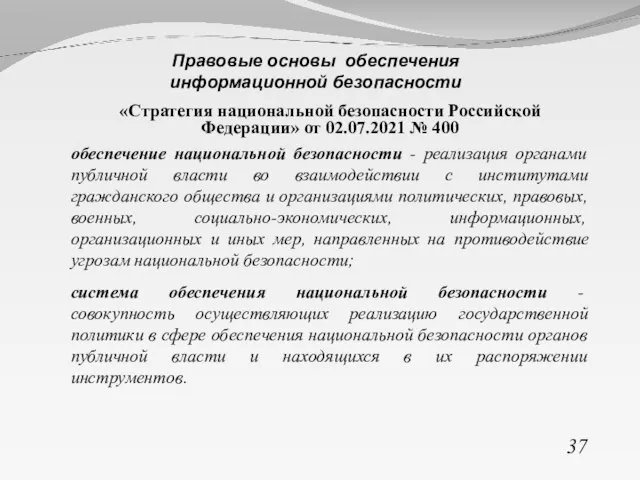 Правовые основы обеспечения информационной безопасности

«Стратегия национальной безопасности Российской Федерации» от 02.07.2021 № 400

обеспечение национальной безопасности - реализация органами публичной власти во взаимодействии с институтами гражданского общества и организациями политических, правовых, военных, социально-экономических, информационных, организационных и иных мер, направленных на противодействие угрозам национальной безопасности;

система обеспечения национальной безопасности - совокупность осуществляющих реализацию государственной политики в сфере обеспечения национальной безопасности органов публичной власти и находящихся в их распоряжении инструментов.

37